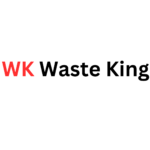 WK Waste King